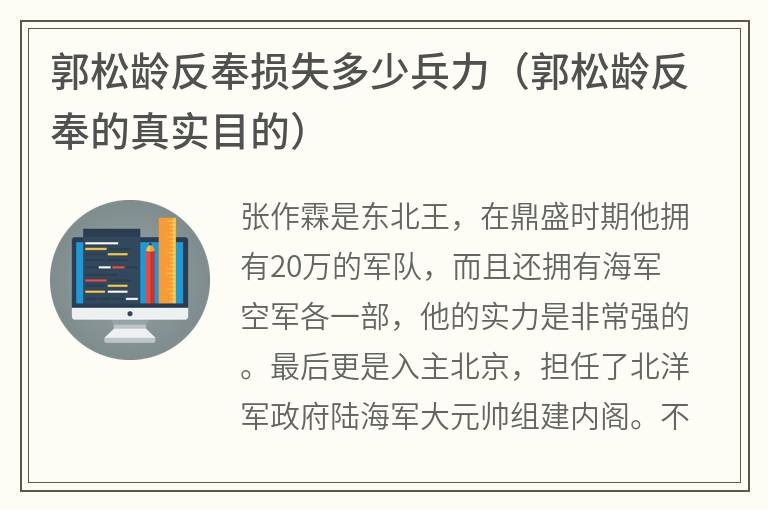 郭松龄反奉损失多少兵力（郭松龄反奉的真实目的）

张作霖是东北王，在鼎盛时期他拥有20万的军队，而且还拥有海军空军各一部，他的实力是非常强的。最后更是入主北京，担任了北洋军政府陆海军大元帅组建内阁。不